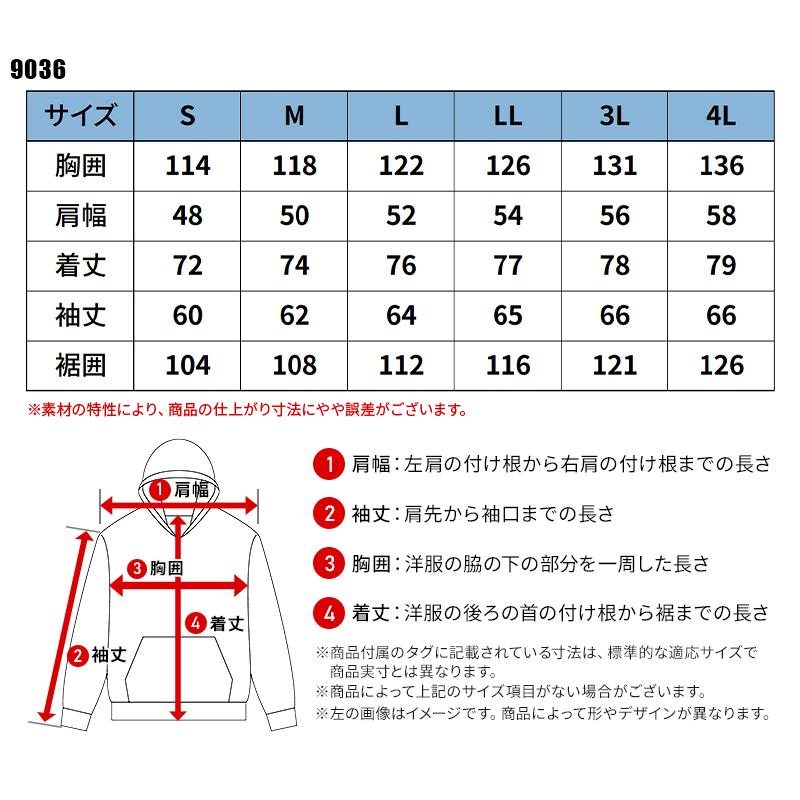 9036

| サイズ | S | M | L | LL | 3L | 4L |
|---|---|---|---|---|---|---|
| 胸囲 | 114 | 118 | 122 | 126 | 131 | 136 |
| 肩幅 | 48 | 50 | 52 | 54 | 56 | 58 |
| 着丈 | 72 | 74 | 76 | 77 | 78 | 79 |
| 袖丈 | 60 | 62 | 64 | 65 | 66 | 66 |
| 裾囲 | 104 | 108 | 112 | 116 | 121 | 126 |

※素材の特性により、商品の仕上がり寸法にやや誤差がございます。

1 肩幅
3 胸囲
4 着丈
2 袖丈

1 肩幅：左肩の付け根から右肩の付け根までの長さ

2 袖丈：肩先から袖口までの長さ

3 胸囲：洋服の脇の下の部分を一周した長さ

4 着丈：洋服の後ろの首の付け根から裾までの長さ

※商品付属のタグに記載されている寸法は、標準的な適応サイズで商品実寸とは異なります。
※商品によって上記のサイズ項目がない場合がございます。
※左の画像はイメージです。商品によって形やデザインが異なります。